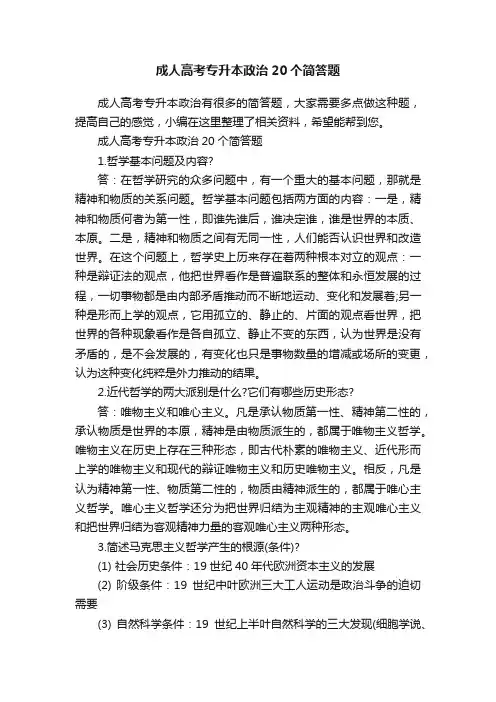 成人高考专升本政治20个简答题

成人高考专升本政治有很多的简答题，大家需要多点做这种题，提高自己的感觉，小编在这里整理了相关资料，希望能帮到您。

成人高考专升本政治20个简答题

1.哲学基本问题及内容?

答：在哲学研究的众多问题中，有一个重大的基本问题，那就是精神和物质的关系问题。哲学基本问题包括两方面的内容：一是，精神和物质何者为第一性，即谁先谁后，谁决定谁，谁是世界的本质、本原。二是，精神和物质之间有无同一性，人们能否认识世界和改造世界。在这个问题上，哲学史上历来存在着两种根本对立的观点：一种是辩证法的观点，他把世界看作是普遍联系的整体和永恒发展的过程，一切事物都是由内部矛盾推动而不断地运动、变化和发展着;另一种是形而上学的观点，它用孤立的、静止的、片面的观点看世界，把世界的各种现象看作是各自孤立、静止不变的东西，认为世界是没有矛盾的，是不会发展的，有变化也只是事物数量的增减或场所的变更，认为这种变化纯粹是外力推动的结果。

2.近代哲学的两大派别是什么?它们有哪些历史形态?

答：唯物主义和唯心主义。凡是承认物质第一性、精神第二性的，承认物质是世界的本原，精神是由物质派生的，都属于唯物主义哲学。唯物主义在历史上存在三种形态，即古代朴素的唯物主义、近代形而上学的唯物主义和现代的辩证唯物主义和历史唯物主义。相反，凡是认为精神第一性、物质第二性的，物质由精神派生的，都属于唯心主义哲学。唯心主义哲学还分为把世界归结为主观精神的主观唯心主义和把世界归结为客观精神力量的客观唯心主义两种形态。

3.简述马克思主义哲学产生的根源(条件)?

(1) 社会历史条件：19世纪40年代欧洲资本主义的发展

(2) 阶级条件：19 世纪中叶欧洲三大工人运动是政治斗争的迫切需要

(3) 自然科学条件：19 世纪上半叶自然科学的三大发现(细胞学说、